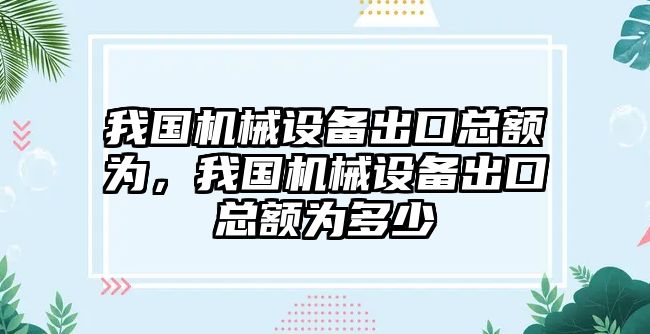 我国机械设备出口总额为，我国机械设备出口总额为多少